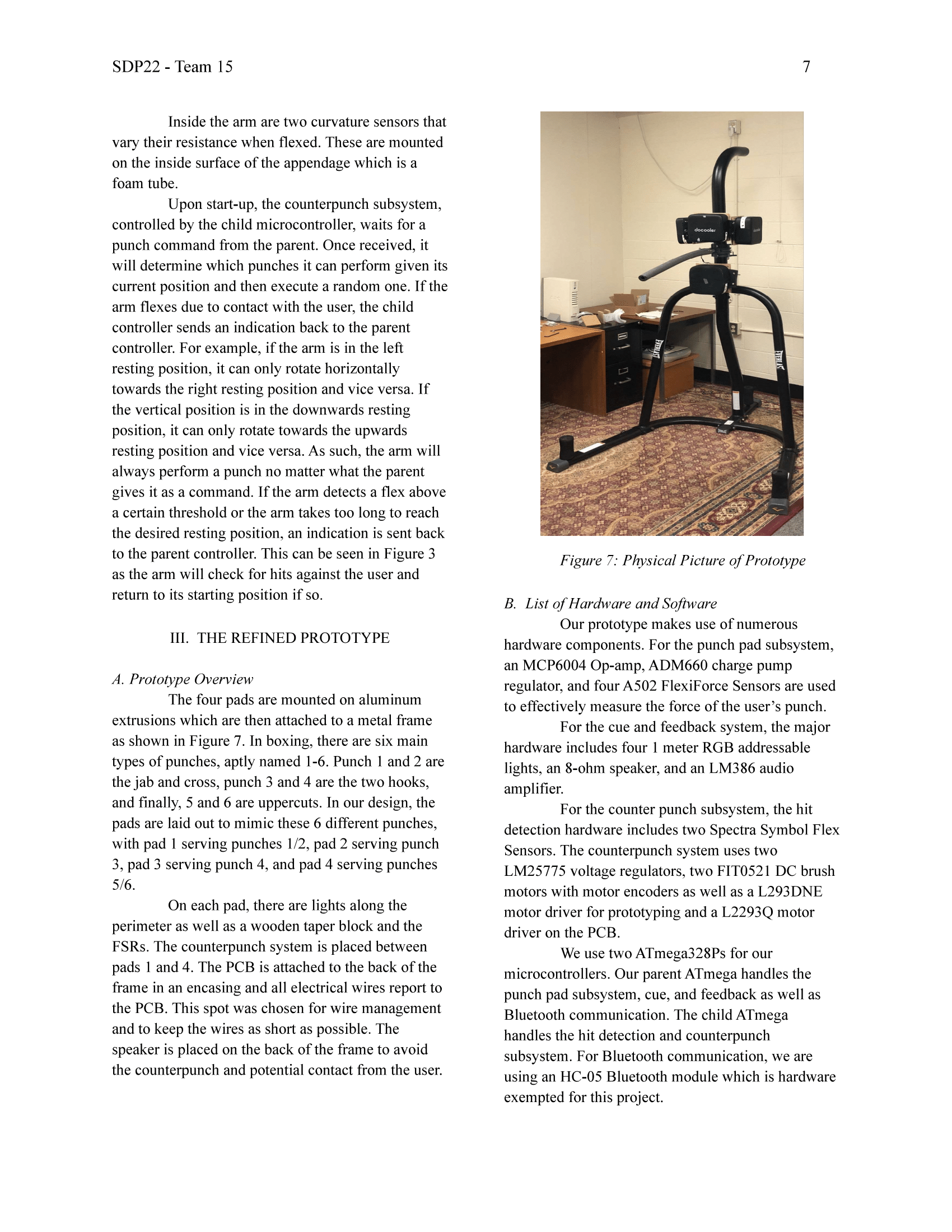 SDP22 - Team 15

7

Inside the arm are two curvature sensors that vary their resistance when flexed. These are mounted on the inside surface of the appendage which is a foam tube.

Upon start-up, the counterpunch subsystem, controlled by the child microcontroller, waits for a punch command from the parent. Once received, it will determine which punches it can perform given its current position and then execute a random one. If the arm flexes due to contact with the user, the child controller sends an indication back to the parent controller. For example, if the arm is in the left resting position, it can only rotate horizontally towards the right resting position and vice versa. If the vertical position is in the downwards resting position, it can only rotate towards the upwards resting position and vice versa. As such, the arm will always perform a punch no matter what the parent gives it as a command. If the arm detects a flex above a certain threshold or the arm takes too long to reach the desired resting position, an indication is sent back to the parent controller. This can be seen in Figure 3 as the arm will check for hits against the user and return to its starting position if so.

III. THE REFINED PROTOTYPE

A. Prototype Overview

The four pads are mounted on aluminum extrusions which are then attached to a metal frame as shown in Figure 7. In boxing, there are six main types of punches, aptly named 1-6. Punch 1 and 2 are the jab and cross, punch 3 and 4 are the two hooks, and finally, 5 and 6 are uppercuts. In our design, the pads are laid out to mimic these 6 different punches, with pad 1 serving punches 1/2, pad 2 serving punch 3, pad 3 serving punch 4, and pad 4 serving punches 5/6.

On each pad, there are lights along the perimeter as well as a wooden taper block and the FSRs. The counterpunch system is placed between pads 1 and 4. The PCB is attached to the back of the frame in an encasing and all electrical wires report to the PCB. This spot was chosen for wire management and to keep the wires as short as possible. The speaker is placed on the back of the frame to avoid the counterpunch and potential contact from the user.

docooler

EVERLAST

EVERLAST

Figure 7: Physical Picture of Prototype

B. List of Hardware and Software

Our prototype makes use of numerous hardware components. For the punch pad subsystem, an MCP6004 Op-amp, ADM660 charge pump regulator, and four A502 FlexiForce Sensors are used to effectively measure the force of the user's punch.

For the cue and feedback system, the major hardware includes four 1 meter RGB addressable lights, an 8-ohm speaker, and an LM386 audio amplifier.

For the counter punch subsystem, the hit detection hardware includes two Spectra Symbol Flex Sensors. The counterpunch system uses two LM25775 voltage regulators, two FIT0521 DC brush motors with motor encoders as well as a L293DNE motor driver for prototyping and a L2293Q motor driver on the PCB.

We use two ATmega328Ps for our microcontrollers. Our parent ATmega handles the punch pad subsystem, cue, and feedback as well as Bluetooth communication. The child ATmega handles the hit detection and counterpunch subsystem. For Bluetooth communication, we are using an HC-05 Bluetooth module which is hardware exempted for this project.